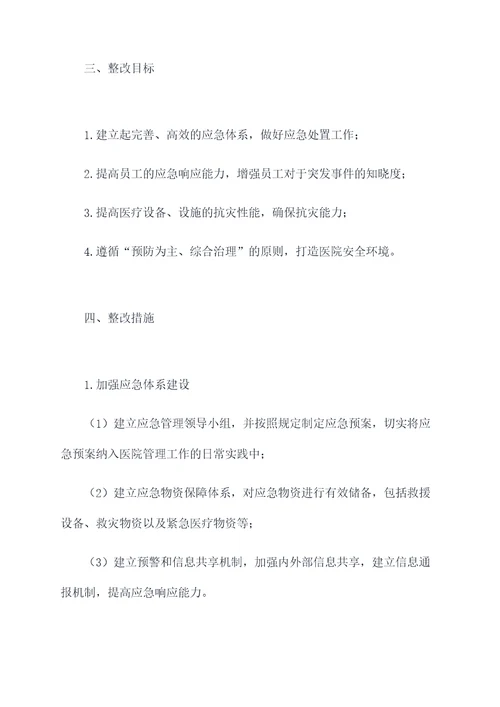 三、整改目标

1.建立起完善、高效的应急体系，做好应急处置工作；

2.提高员工的应急响应能力，增强员工对于突发事件的知晓度；

3.提高医疗设备、设施的抗灾性能，确保抗灾能力；

4.遵循“预防为主、综合治理”的原则，打造医院安全环境。

四、整改措施

1.加强应急体系建设

（1）建立应急管理领导小组，并按照规定制定应急预案，切实将应急预案纳入医院管理工作的日常实践中；

（2）建立应急物资保障体系，对应急物资进行有效储备，包括救援设备、救灾物资以及紧急医疗物资等；

（3）建立预警和信息共享机制，加强内外部信息共享，建立信息通报机制，提高应急响应能力。